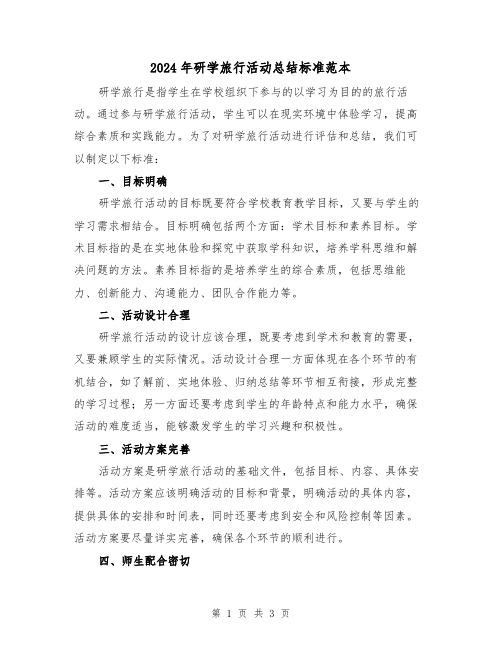 2024年研学旅行活动总结标准范本

研学旅行是指学生在学校组织下参与的以学习为目的的旅行活动。通过参与研学旅行活动，学生可以在现实环境中体验学习，提高综合素质和实践能力。为了对研学旅行活动进行评估和总结，我们可以制定以下标准：

一、目标明确

研学旅行活动的目标既要符合学校教育教学目标，又要与学生的学习需求相结合。目标明确包括两个方面：学术目标和素养目标。学术目标指的是在实地体验和探究中获取学科知识，培养学科思维和解决问题的方法。素养目标指的是培养学生的综合素质，包括思维能力、创新能力、沟通能力、团队合作能力等。

二、活动设计合理

研学旅行活动的设计应该合理，既要考虑到学术和教育的需要，又要兼顾学生的实际情况。活动设计合理一方面体现在各个环节的有机结合，如了解前、实地体验、归纳总结等环节相互衔接，形成完整的学习过程；另一方面还要考虑到学生的年龄特点和能力水平，确保活动的难度适当，能够激发学生的学习兴趣和积极性。

三、活动方案完善

活动方案是研学旅行活动的基础文件，包括目标、内容、具体安排等。活动方案应该明确活动的目标和背景，明确活动的具体内容，提供具体的安排和时间表，同时还要考虑到安全和风险控制等因素。活动方案要尽量详实完善，确保各个环节的顺利进行。

四、师生配合密切

第 1 页 共 3 页